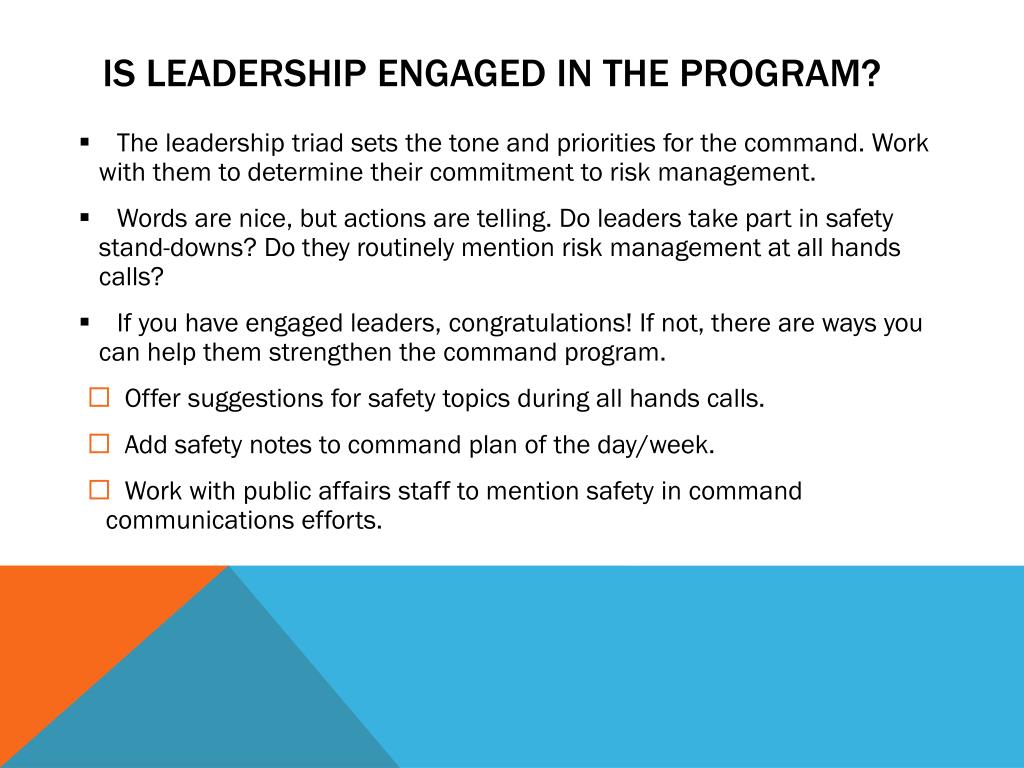 IS LEADERSHIP ENGAGED IN THE PROGRAM?

▪ The leadership triad sets the tone and priorities for the command. Work with them to determine their commitment to risk management.

▪ Words are nice, but actions are telling. Do leaders take part in safety stand-downs? Do they routinely mention risk management at all hands calls?

▪ If you have engaged leaders, congratulations! If not, there are ways you can help them strengthen the command program.

☐ Offer suggestions for safety topics during all hands calls.

☐ Add safety notes to command plan of the day/week.

☐ Work with public affairs staff to mention safety in command communications efforts.